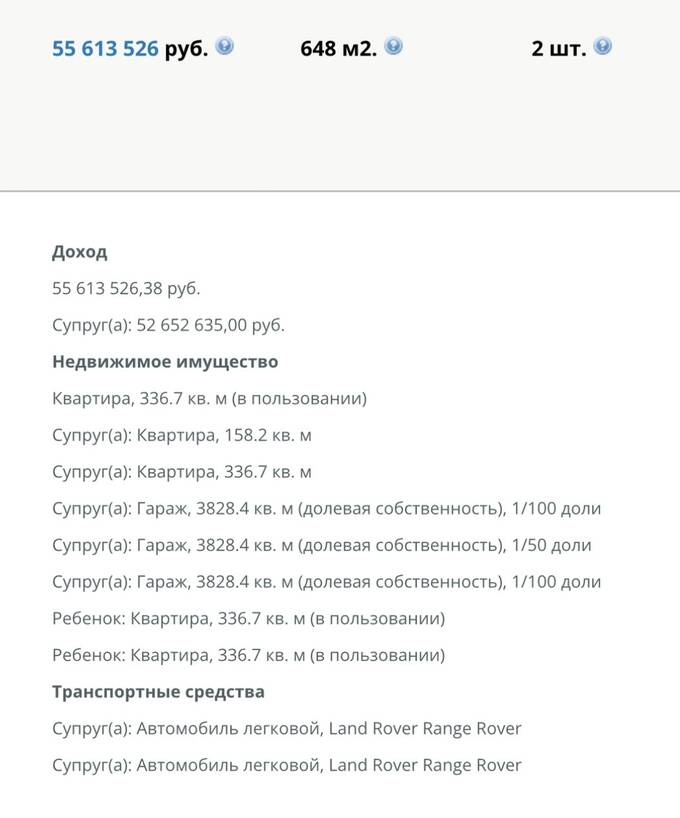 55 613 526 руб.

648 м2.

2 шт.

Доход

55 613 526,38 руб.

Супруг(а): 52 652 635,00 руб.

Недвижимое имущество

Квартира, 336.7 кв. м (в пользовании)

Супруг(а): Квартира, 158.2 кв. м

Супруг(а): Квартира, 336.7 кв. м

Супруг(а): Гараж, 3828.4 кв. м (долевая собственность), 1/100 доли

Супруг(а): Гараж, 3828.4 кв. м (долевая собственность), 1/50 доли

Супруг(а): Гараж, 3828.4 кв. м (долевая собственность), 1/100 доли

Ребенок: Квартира, 336.7 кв. м (в пользовании)

Ребенок: Квартира, 336.7 кв. м (в пользовании)

Транспортные средства

Супруг(а): Автомобиль легковой, Land Rover Range Rover

Супруг(а): Автомобиль легковой, Land Rover Range Rover